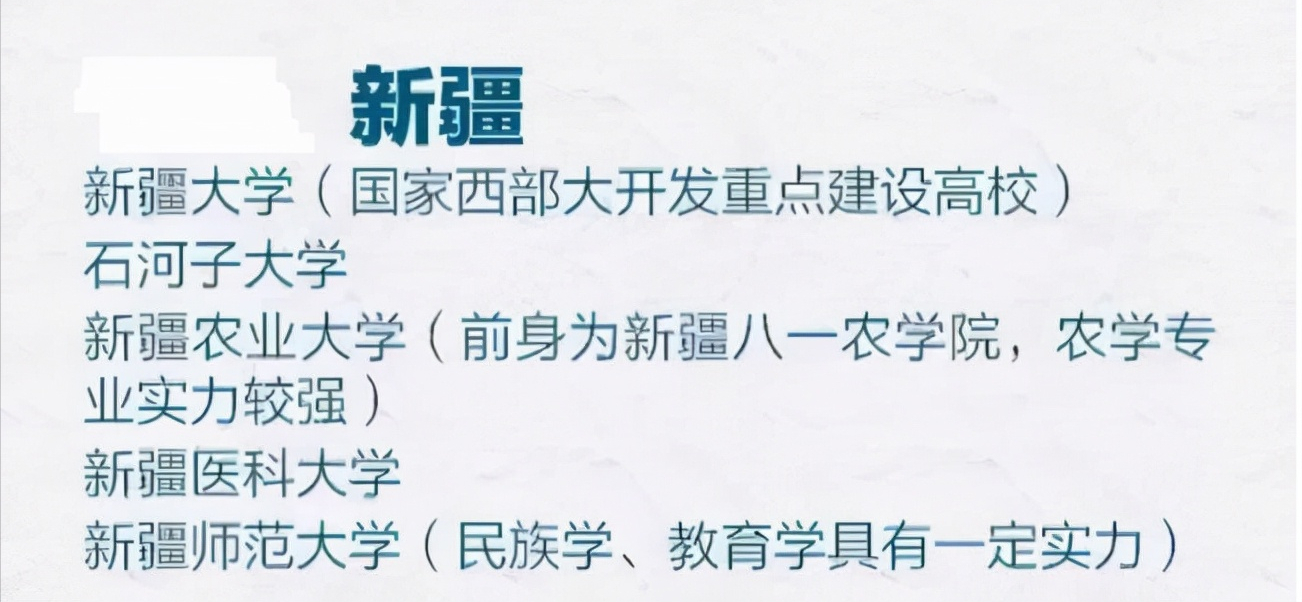 新疆

新疆大学（国家西部大开发重点建设高校）
石河子大学
新疆农业大学（前身为新疆八一农学院，农学专业实力较强）
新疆医科大学
新疆师范大学（民族学、教育学具有一定实力）